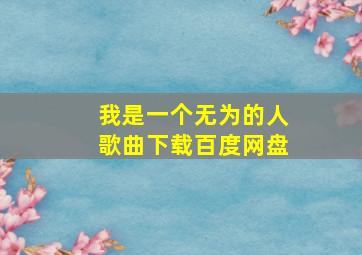 我是一个无为的人
歌曲下载百度网盘